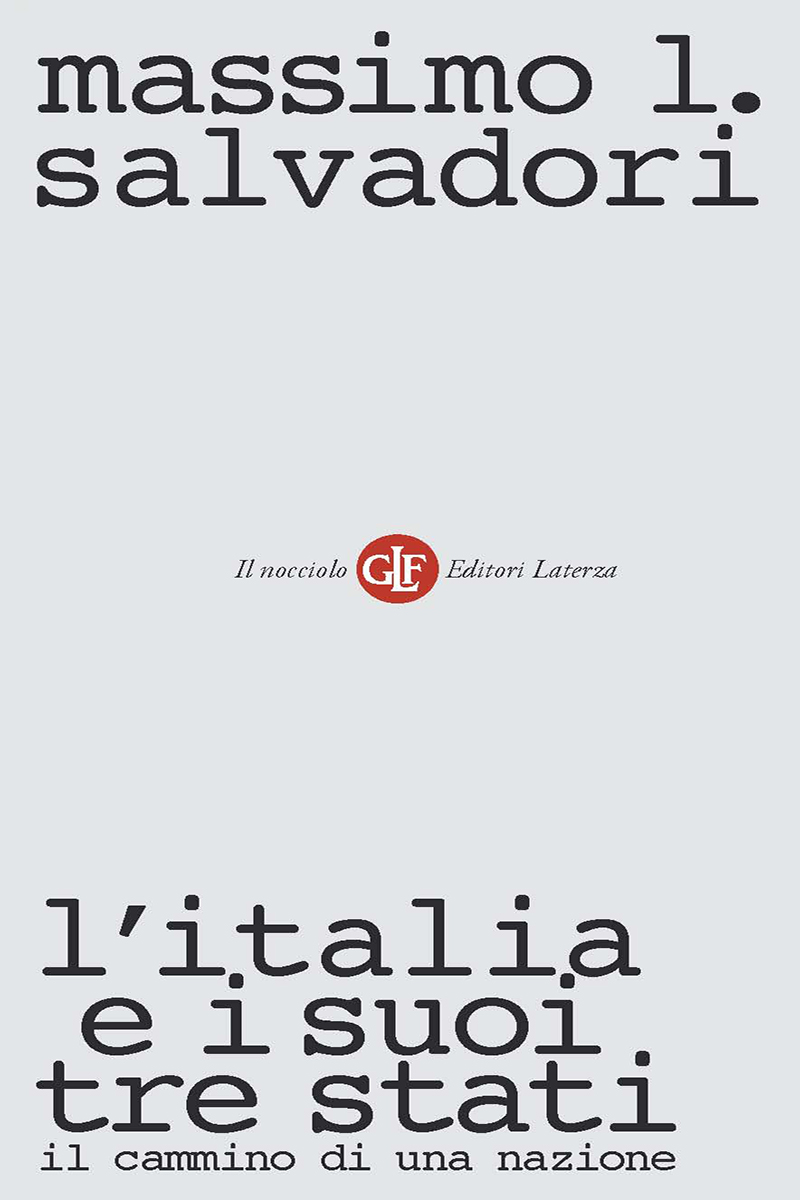 massimo l.
salvadori

Il nocciolo GLF Editori Laterza

l'italia
e i suoi
tre stati
il cammino di una nazione